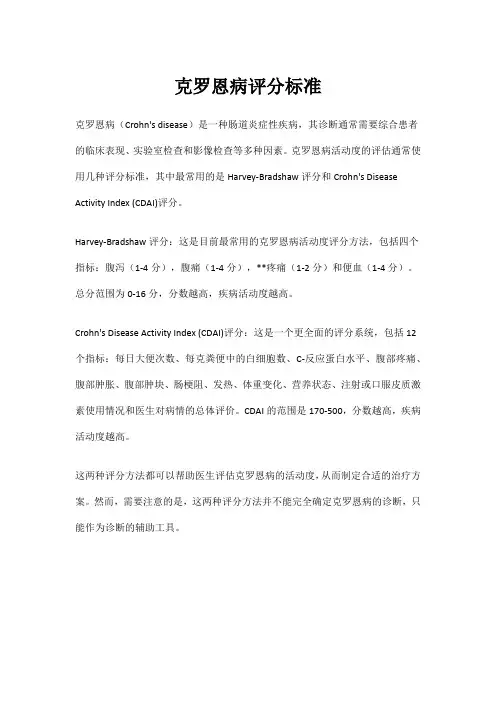 克罗恩病评分标准

克罗恩病（Crohn's disease）是一种肠道炎症性疾病，其诊断通常需要综合患者的临床表现、实验室检查和影像检查等多种因素。克罗恩病活动度的评估通常使用几种评分标准，其中最常用的是 Harvey-Bradshaw 评分和 Crohn's Disease Activity Index (CDAI)评分。

Harvey-Bradshaw 评分：这是目前最常用的克罗恩病活动度评分方法，包括四个指标：腹泻（1-4 分），腹痛（1-4 分），**疼痛（1-2 分）和便血（1-4 分）。总分范围为 0-16 分，分数越高，疾病活动度越高。

Crohn's Disease Activity Index (CDAI)评分：这是一个更全面的评分系统，包括 12 个指标：每日大便次数、每克粪便中的白细胞数、C-反应蛋白水平、腹部疼痛、腹部肿胀、腹部肿块、肠梗阻、发热、体重变化、营养状态、注射或口服皮质激素使用情况和医生对病情的总体评价。CDAI 的范围是 170-500，分数越高，疾病活动度越高。

这两种评分方法都可以帮助医生评估克罗恩病的活动度，从而制定合适的治疗方案。然而，需要注意的是，这两种评分方法并不能完全确定克罗恩病的诊断，只能作为诊断的辅助工具。